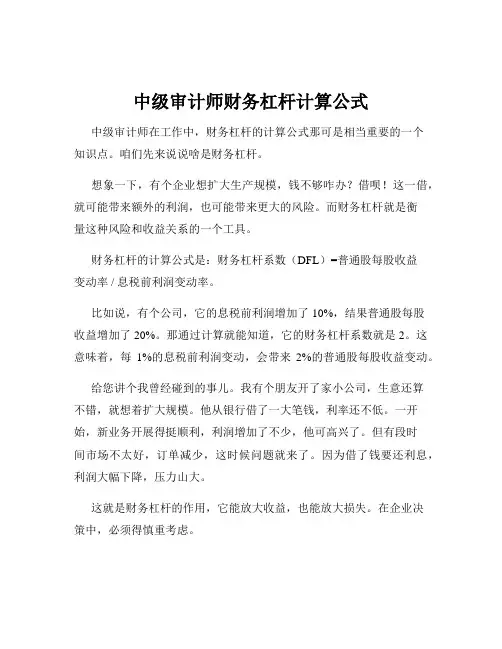 中级审计师财务杠杆计算公式

中级审计师在工作中，财务杠杆的计算公式那可是相当重要的一个知识点。咱们先来说说啥是财务杠杆。

想象一下，有个企业想扩大生产规模，钱不够咋办？借呗！这一借，就可能带来额外的利润，也可能带来更大的风险。而财务杠杆就是衡量这种风险和收益关系的一个工具。

财务杠杆的计算公式是：财务杠杆系数（DFL）=普通股每股收益变动率 / 息税前利润变动率。

比如说，有个公司，它的息税前利润增加了 10%，结果普通股每股收益增加了 20%。那通过计算就能知道，它的财务杠杆系数就是 2。这意味着，每 1%的息税前利润变动，会带来 2%的普通股每股收益变动。

给您讲个我曾经碰到的事儿。我有个朋友开了家小公司，生意还算不错，就想着扩大规模。他从银行借了一大笔钱，利率还不低。一开始，新业务开展得挺顺利，利润增加了不少，他可高兴了。但有段时间市场不太好，订单减少，这时候问题就来了。因为借了钱要还利息，利润大幅下降，压力山大。

这就是财务杠杆的作用，它能放大收益，也能放大损失。在企业决策中，必须得慎重考虑。